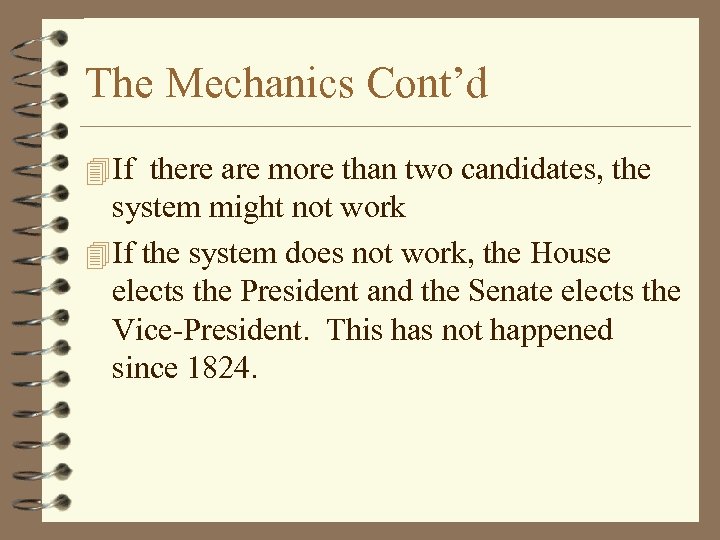 The Mechanics Cont’d

If there are more than two candidates, the system might not work

If the system does not work, the House elects the President and the Senate elects the Vice-President. This has not happened since 1824.